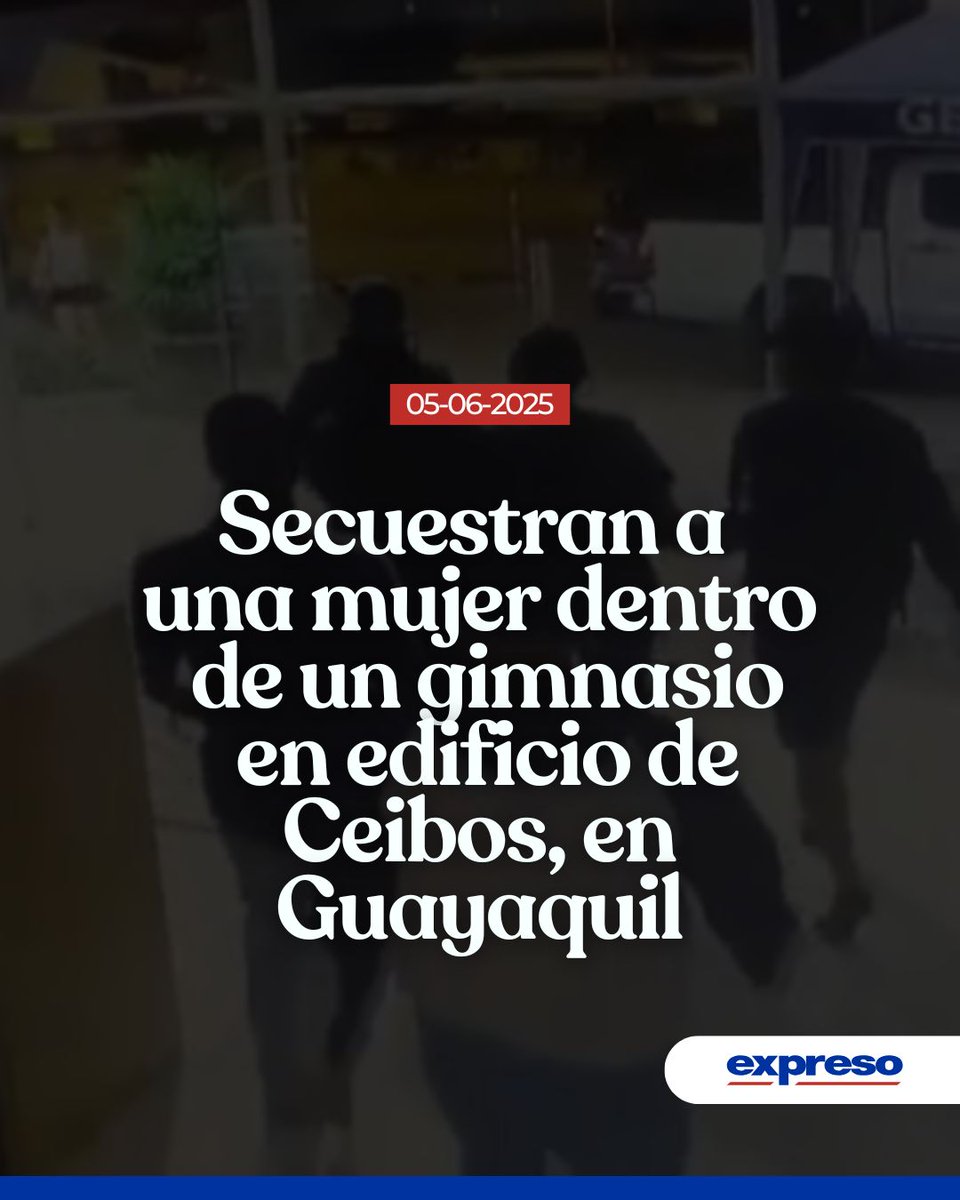 05-06-2025

Secuestran a una mujer dentro de un gimnasio en edificio de Ceibos, en Guayaquil

expreso